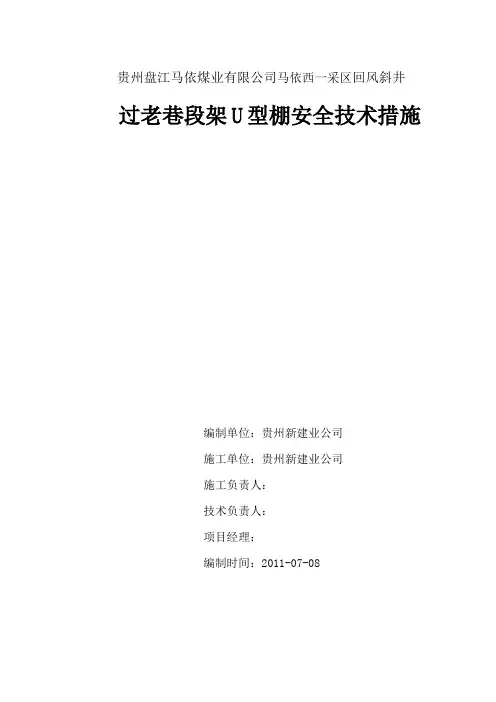 贵州盘江马依煤业有限公司马依西一采区回风斜井

过老巷段架U型棚安全技术措施

编制单位：贵州新建业公司

施工单位：贵州新建业公司

施工负责人：

技术负责人：

项目经理：

编制时间：2011-07-08